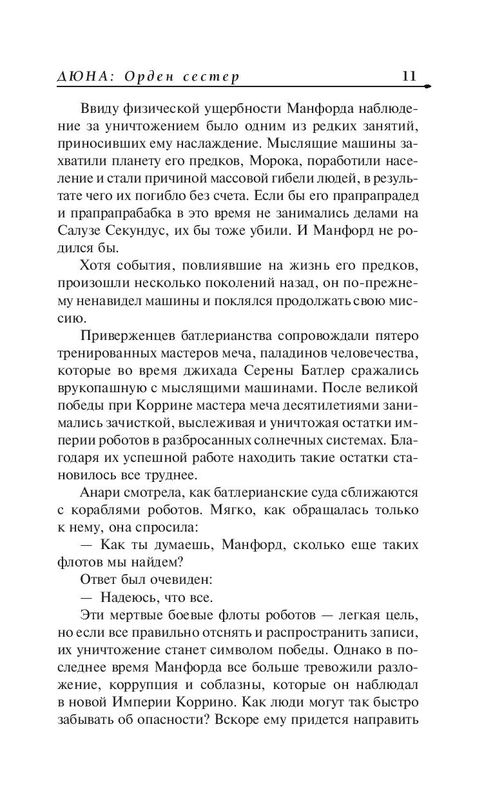 ДЮНА: Орден сестер 11

Ввиду физической ущербности Манфорда наблюдение за уничтожением было одним из редких занятий, приносивших ему наслаждение. Мыслящие машины захватили планету его предков, Морока, поработили население и стали причиной массовой гибели людей, в результате чего их погибло без счета. Если бы его прапрапрадед и прапрапрабабка в это время не занимались делами на Салузе Секундус, их бы тоже убили. И Манфорд не родился бы.

Хотя события, повлиявшие на жизнь его предков, произошли несколько поколений назад, он по-прежнему ненавидел машины и поклялся продолжать свою миссию.

Приверженцев батлерианства сопровождали пятеро тренированных мастеров меча, паладинов человечества, которые во время джихада Серены Батлер сражались врукопашную с мыслящими машинами. После великой победы при Коррине мастера меча десятилетиями занимались зачисткой, выслеживая и уничтожая остатки империи роботов в разбросанных солнечных системах. Благодаря их успешной работе находить такие остатки становилось все труднее.

Анари смотрела, как батлерианские суда сближаются с кораблями роботов. Мягко, как обращалась только к нему, она спросила:

— Как ты думаешь, Манфорд, сколько еще таких флотов мы найдем?

Ответ был очевиден:

— Надеюсь, что все.

Эти мертвые боевые флоты роботов — легкая цель, но если все правильно отснять и распространить записи, их уничтожение станет символом победы. Однако в последнее время Манфорда все больше тревожили разложение, коррупция и соблазны, которые он наблюдал в новой Империи Коррино. Как люди могут так быстро забывать об опасности? Вскоре ему придется направить